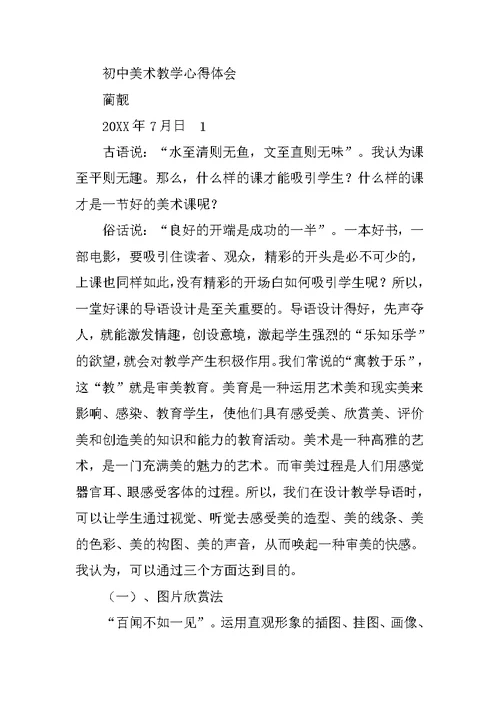 初中美术教学心得体会

蔺靓

20XX 年 7 月日　1

古语说：“水至清则无鱼，文至直则无味”。我认为课至平则无趣。那么，什么样的课才能吸引学生？什么样的课才是一节好的美术课呢？

俗话说：“良好的开端是成功的一半”。一本好书，一部电影，要吸引住读者、观众，精彩的开头是必不可少的，上课也同样如此，没有精彩的开场白如何吸引学生呢？所以，一堂好课的导语设计是至关重要的。导语设计得好，先声夺人，就能激发情趣，创设意境，激起学生强烈的“乐知乐学”的欲望，就会对教学产生积极作用。我们常说的“寓教于乐”，这“教”就是审美教育。美育是一种运用艺术美和现实美来影响、感染、教育学生，使他们具有感受美、欣赏美、评价美和创造美的知识和能力的教育活动。美术是一种高雅的艺术，是一门充满美的魅力的艺术。而审美过程是人们用感觉器官耳、眼感受客体的过程。所以，我们在设计教学导语时，可以让学生通过视觉、听觉去感受美的造型、美的线条、美的色彩、美的构图、美的声音，从而唤起一种审美的快感。我认为，可以通过三个方面达到目的。

（一）、图片欣赏法

“百闻不如一见”。运用直观形象的插图、挂图、画像、